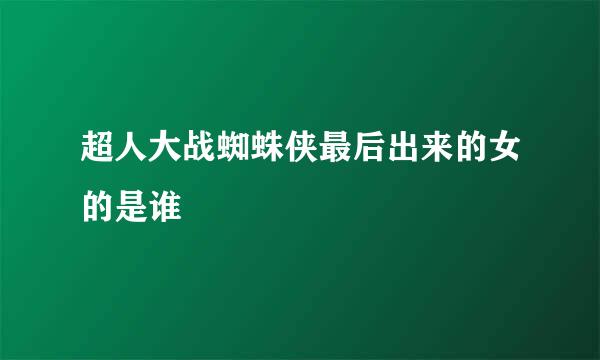 超人大战蜘蛛侠最后出来的女的是谁